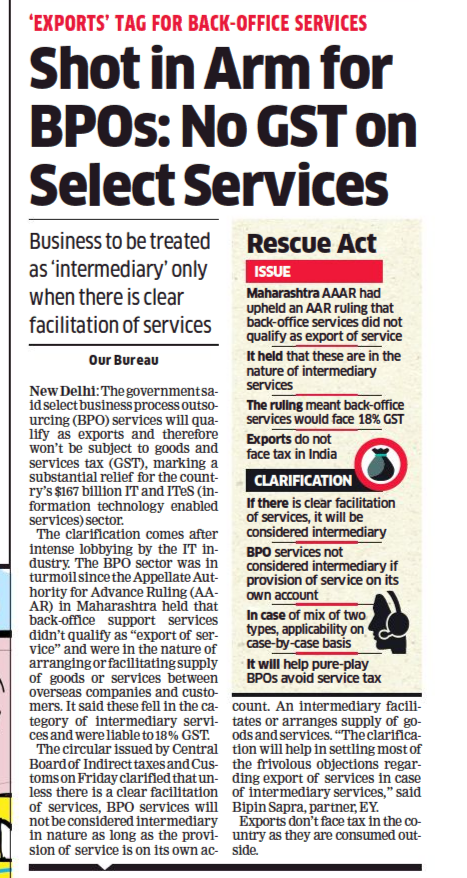 'EXPORTS' TAG FOR BACK-OFFICE SERVICES

Shot in Arm for BPOs: No GST on Select Services

Business to be treated as 'intermediary' only when there is clear facilitation of services

Our Bureau

New Delhi: The government said select business process outsourcing (BPO) services will qualify as exports and therefore won't be subject to goods and services tax (GST), marking a substantial relief for the country's $167 billion IT and ITeS (information technology enabled services) sector.

The clarification comes after intense lobbying by the IT industry. The BPO sector was in turmoil since the Appellate Authority for Advance Ruling (AAAR) in Maharashtra held that back-office support services didn't qualify as "export of service" and were in the nature of arranging or facilitating supply of goods or services between overseas companies and customers. It said these fell in the category of intermediary services and were liable to 18% GST.

The circular issued by Central Board of Indirect taxes and Customs on Friday clarified that unless there is a clear facilitation of services, BPO services will not be considered intermediary in nature as long as the provision of service is on its own account. An intermediary facilitates or arranges supply of goods and services. "The clarification will help in settling most of the frivolous objections regarding export of services in case of intermediary services," said Bipin Sapra, partner, EY.

Exports don't face tax in the country as they are consumed outside.

Rescue Act

ISSUE

Maharashtra AAAR had upheld an AAR ruling that back-office services did not qualify as export of service

It held that these are in the nature of intermediary services

The ruling meant back-office services would face 18% GST

Exports do not face tax in India

CLARIFICATION

If there is clear facilitation of services, it will be considered intermediary

BPO services not considered intermediary if provision of service on its own account

In case of mix of two types, applicability on case-by-case basis

It will help pure-play BPOs avoid service tax